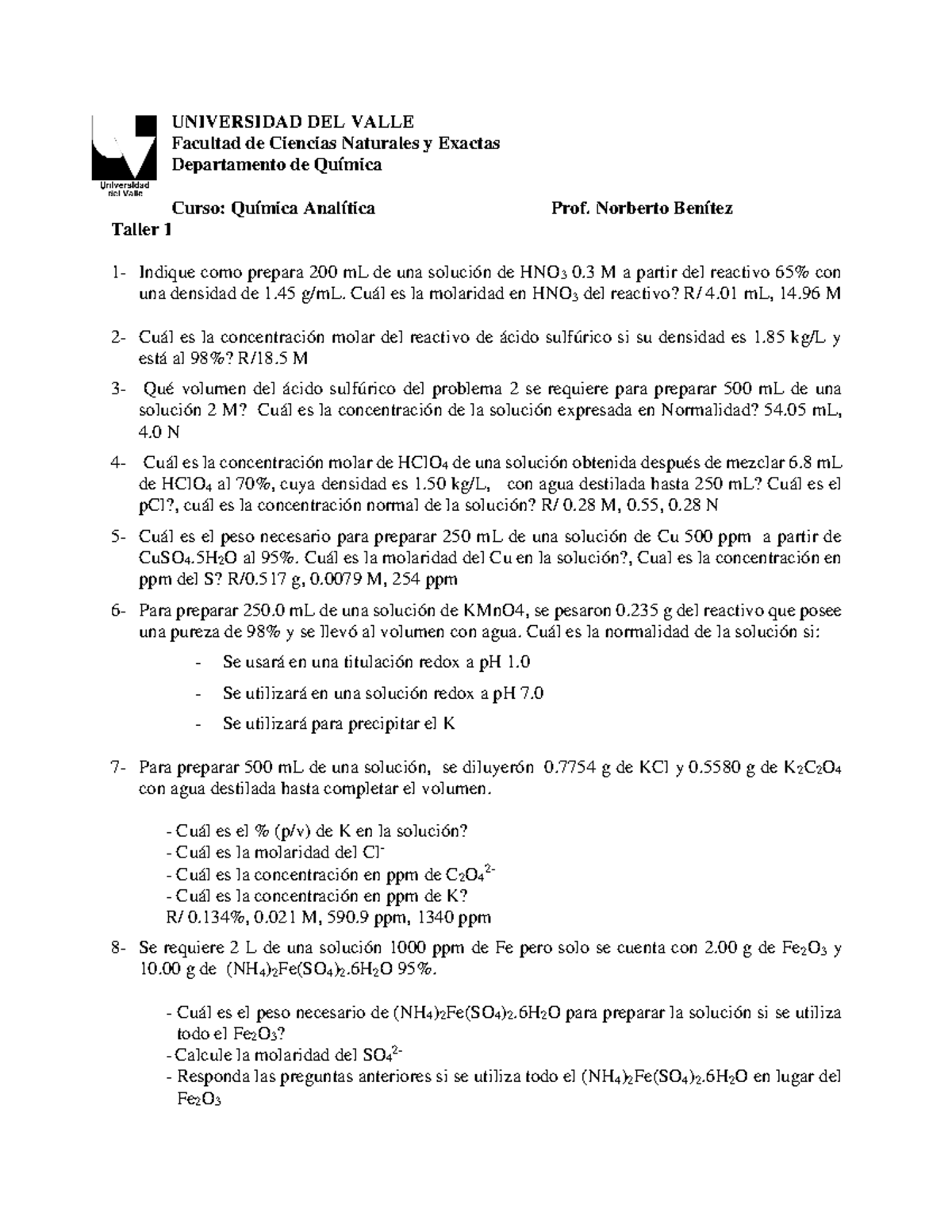 Universidad del Valle

UNIVERSIDAD DEL VALLE
Facultad de Ciencias Naturales y Exactas
Departamento de Química

Curso: Química Analítica Prof. Norberto Benítez

Taller 1

1- Indique como prepara 200 mL de una solución de $HNO_3$ 0.3 M a partir del reactivo 65% con una densidad de 1.45 g/mL. Cuál es la molaridad en $HNO_3$ del reactivo? R/ 4.01 mL, 14.96 M

2- Cuál es la concentración molar del reactivo de ácido sulfúrico si su densidad es 1.85 kg/L y está al 98%? R/18.5 M

3- Qué volumen del ácido sulfúrico del problema 2 se requiere para preparar 500 mL de una solución 2 M? Cuál es la concentración de la solución expresada en Normalidad? 54.05 mL, 4.0 N

4- Cuál es la concentración molar de $HClO_4$ de una solución obtenida después de mezclar 6.8 mL de $HClO_4$ al 70%, cuya densidad es 1.50 kg/L, con agua destilada hasta 250 mL? Cuál es el pCl?, cuál es la concentración normal de la solución? R/ 0.28 M, 0.55, 0.28 N

5- Cuál es el peso necesario para preparar 250 mL de una solución de Cu 500 ppm a partir de $CuSO_4.5H_2O$ al 95%. Cuál es la molaridad del Cu en la solución?, Cual es la concentración en ppm del S? R/0.517 g, 0.0079 M, 254 ppm

6- Para preparar 250.0 mL de una solución de KMnO4, se pesaron 0.235 g del reactivo que posee una pureza de 98% y se llevó al volumen con agua. Cuál es la normalidad de la solución si:

- Se usará en una titulación redox a pH 1.0
- Se utilizará en una solución redox a pH 7.0
- Se utilizará para precipitar el K

7- Para preparar 500 mL de una solución, se diluyerón 0.7754 g de KCl y 0.5580 g de $K_2C_2O_4$ con agua destilada hasta completar el volumen.

- Cuál es el % (p/v) de K en la solución?
- Cuál es la molaridad del $Cl^-$
- Cuál es la concentración en ppm de $C_2O_4^{2-}$
- Cuál es la concentración en ppm de K?
R/ 0.134%, 0.021 M, 590.9 ppm, 1340 ppm

8- Se requiere 2 L de una solución 1000 ppm de Fe pero solo se cuenta con 2.00 g de $Fe_2O_3$ y 10.00 g de $(NH_4)_2Fe(SO_4)_2.6H_2O$ 95%.

- Cuál es el peso necesario de $(NH_4)_2Fe(SO_4)_2.6H_2O$ para preparar la solución si se utiliza todo el $Fe_2O_3$?
- Calcule la molaridad del $SO_4^{2-}$
- Responda las preguntas anteriores si se utiliza todo el $(NH_4)_2Fe(SO_4)_2.6H_2O$ en lugar del $Fe_2O_3$